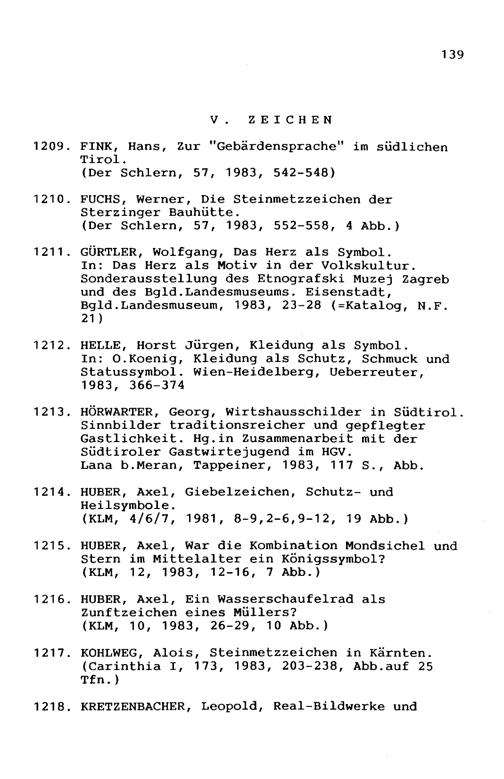 139

V. ZEICHEN

1209. FINK, Hans, Zur "Gebärdensprache" im südlichen Tirol.
(Der Schlern, 57, 1983, 542-548)

1210. FUCHS, Werner, Die Steinmetzzeichen der Sterzinger Bauhütte.
(Der Schlern, 57, 1983, 552-558, 4 Abb.)

1211. GÜRTLER, Wolfgang, Das Herz als Symbol.
In: Das Herz als Motiv in der Volkskultur. Sonderausstellung des Etnografski Muzej Zagreb und des Bgld.Landesmuseums. Eisenstadt, Bgld.Landesmuseum, 1983, 23-28 (=Katalog, N.F. 21)

1212. HELLE, Horst Jürgen, Kleidung als Symbol.
In: O.Koenig, Kleidung als Schutz, Schmuck und Statussymbol. Wien-Heidelberg, Ueberreuter, 1983, 366-374

1213. HÖRWARTER, Georg, Wirtshausschilder in Südtirol. Sinnbilder traditionsreicher und gepflegter Gastlichkeit. Hg.in Zusammenarbeit mit der Südtiroler Gastwirtejugend im HGV.
Lana b.Meran, Tappeiner, 1983, 117 S., Abb.

1214. HUBER, Axel, Giebelzeichen, Schutz- und Heilsymbole.
(KLM, 4/6/7, 1981, 8-9,2-6,9-12, 19 Abb.)

1215. HUBER, Axel, War die Kombination Mondsichel und Stern im Mittelalter ein Königssymbol?
(KLM, 12, 1983, 12-16, 7 Abb.)

1216. HUBER, Axel, Ein Wasserschaufelrad als Zunftzeichen eines Müllers?
(KLM, 10, 1983, 26-29, 10 Abb.)

1217. KOHLWEG, Alois, Steinmetzzeichen in Kärnten.
(Carinthia I, 173, 1983, 203-238, Abb.auf 25 Tfn.)

1218. KRETZENBACHER, Leopold, Real-Bildwerke und